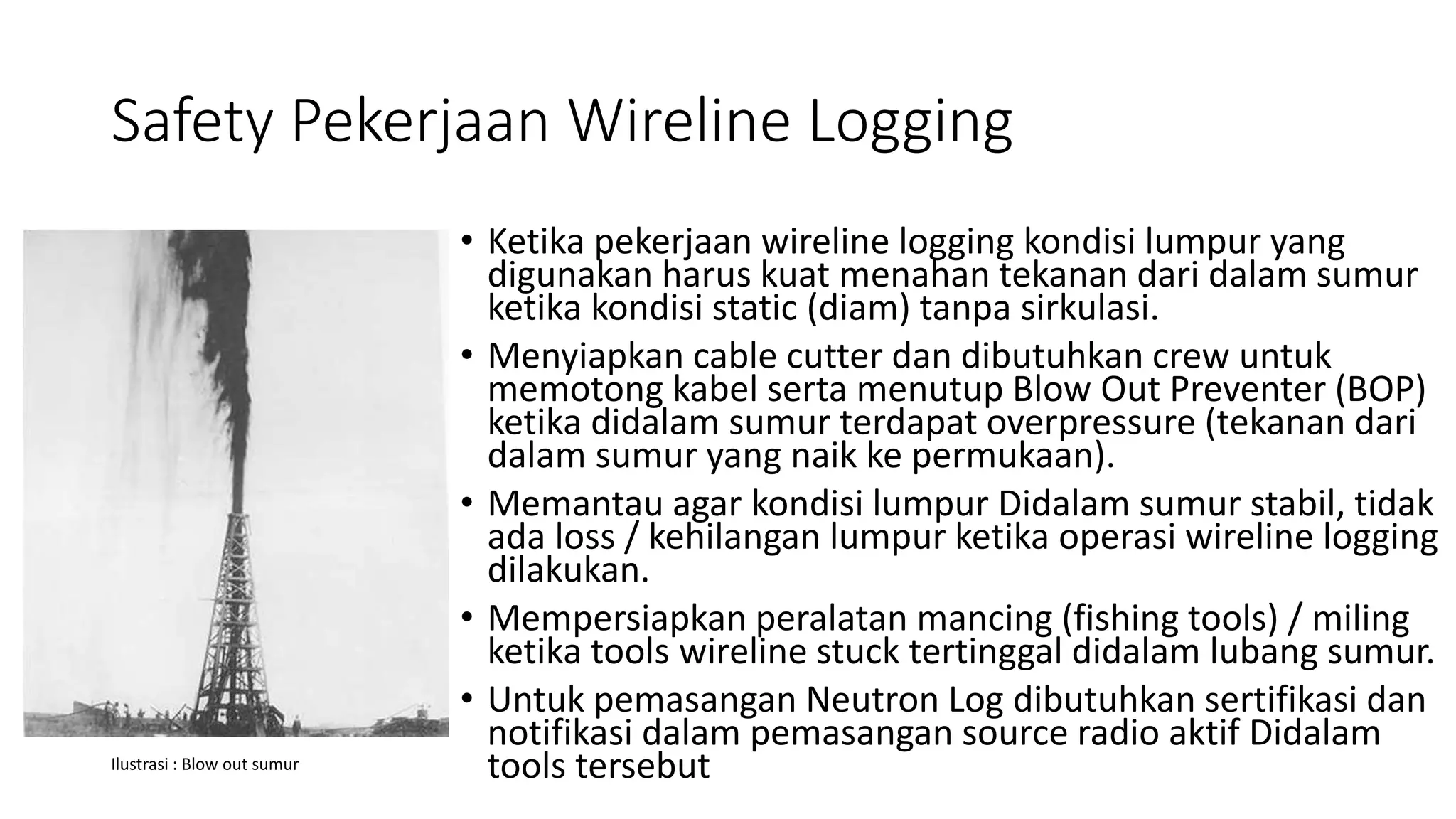 Safety Pekerjaan Wireline Logging

Ilustrasi : Blow out sumur

• Ketika pekerjaan wireline logging kondisi lumpur yang digunakan harus kuat menahan tekanan dari dalam sumur ketika kondisi static (diam) tanpa sirkulasi.
• Menyiapkan cable cutter dan dibutuhkan crew untuk memotong kabel serta menutup Blow Out Preventer (BOP) ketika didalam sumur terdapat overpressure (tekanan dari dalam sumur yang naik ke permukaan).
• Memantau agar kondisi lumpur Didalam sumur stabil, tidak ada loss / kehilangan lumpur ketika operasi wireline logging dilakukan.
• Mempersiapkan peralatan mancing (fishing tools) / miling ketika tools wireline stuck tertinggal didalam lubang sumur.
• Untuk pemasangan Neutron Log dibutuhkan sertifikasi dan notifikasi dalam pemasangan source radio aktif Didalam tools tersebut